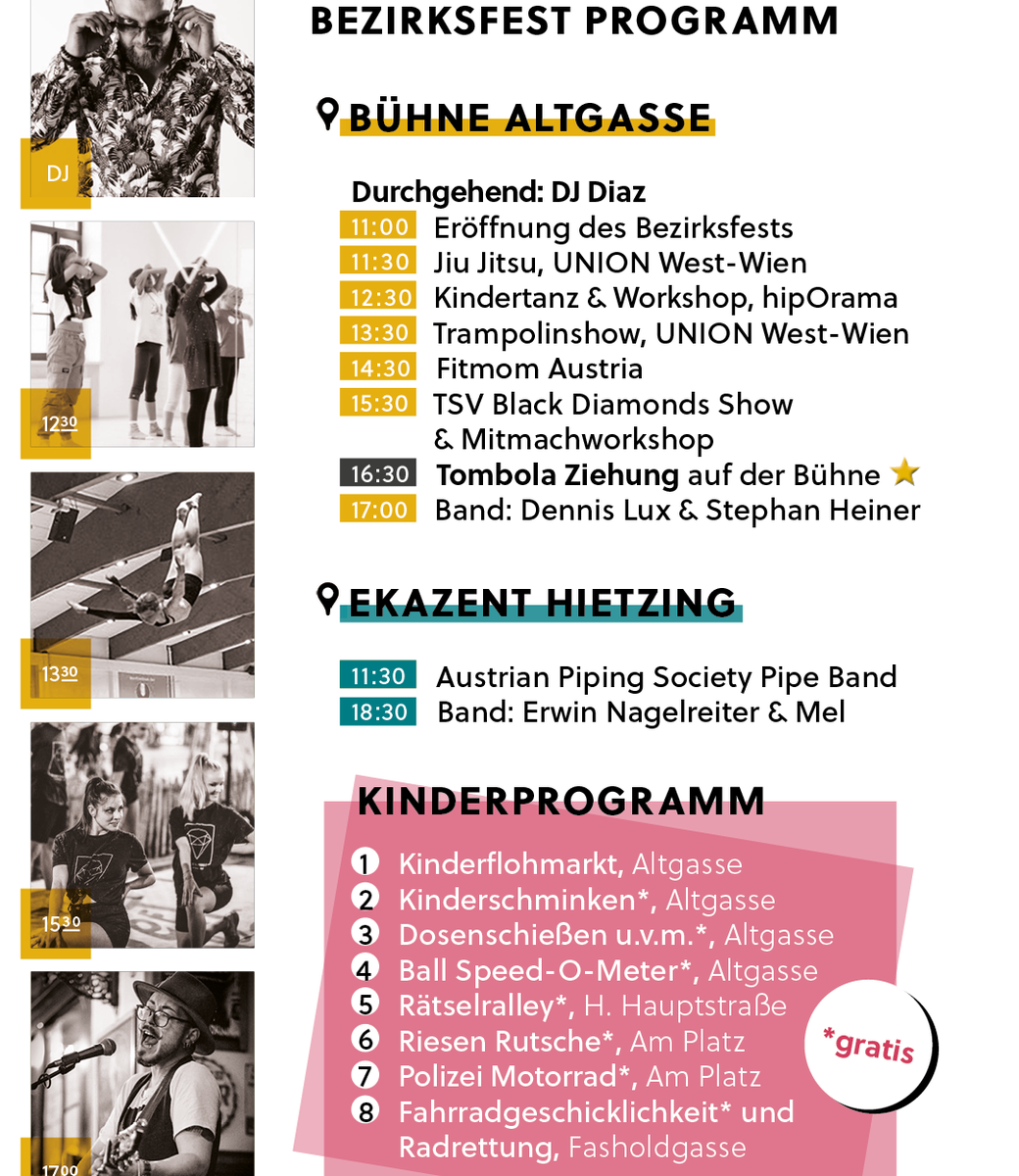 DJ

$12^{30}$

$13^{30}$

$15^{30}$

$17^{00}$

BEZIRKSFEST PROGRAMM

BÜHNE ALTGASSE

Durchgehend: DJ Diaz

11:00 Eröffnung des Bezirksfests
11:30 Jiu Jitsu, UNION West-Wien
12:30 Kindertanz & Workshop, hipOrama
13:30 Trampolinshow, UNION West-Wien
14:30 Fitmom Austria
15:30 TSV Black Diamonds Show & Mitmachworkshop
16:30 Tombola Ziehung auf der Bühne
17:00 Band: Dennis Lux & Stephan Heiner

EKAZENT HIETZING

11:30 Austrian Piping Society Pipe Band
18:30 Band: Erwin Nagelreiter & Mel

KINDERPROGRAMM

1 Kinderflohmarkt, Altgasse
2 Kinderschminken*, Altgasse
3 Dosenschießen u.v.m.*, Altgasse
4 Ball Speed-O-Meter*, Altgasse
5 Rätselralley*, H. Hauptstraße
6 Riesen Rutsche*, Am Platz
7 Polizei Motorrad*, Am Platz
8 Fahrradgeschicklichkeit* und Radrettung, Fasholdgasse

*gratis